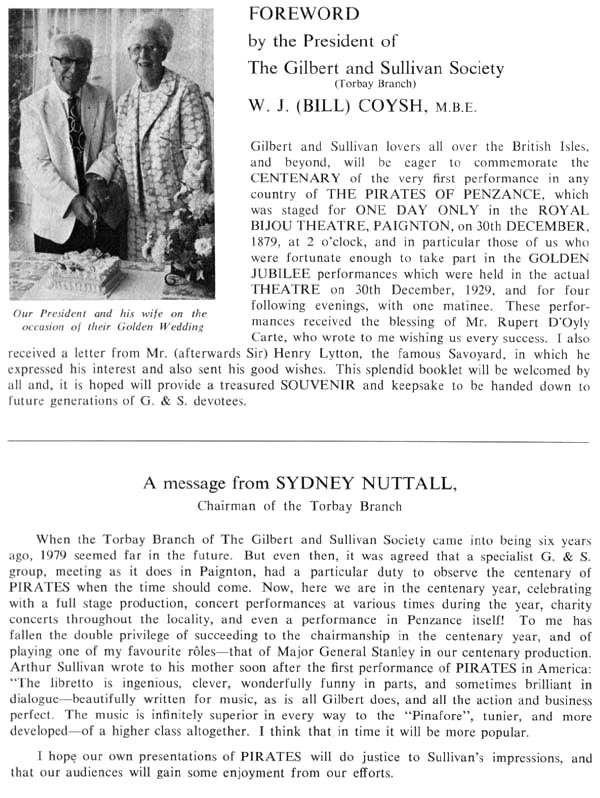 FOREWORD
by the President of
The Gilbert and Sullivan Society
(Torbay Branch)
W. J. (BILL) COYSH, M.B.E.

Our President and his wife on the occasion of their Golden Wedding

Gilbert and Sullivan lovers all over the British Isles, and beyond, will be eager to commemorate the CENTENARY of the very first performance in any country of THE PIRATES OF PENZANCE, which was staged for ONE DAY ONLY in the ROYAL BIJOU THEATRE, PAIGNTON, on 30th DECEMBER, 1879, at 2 o'clock, and in particular those of us who were fortunate enough to take part in the GOLDEN JUBILEE performances which were held in the actual THEATRE on 30th December, 1929, and for four following evenings, with one matinee. These performances received the blessing of Mr. Rupert D'Oyly Carte, who wrote to me wishing us every success. I also received a letter from Mr. (afterwards Sir) Henry Lytton, the famous Savoyard, in which he expressed his interest and also sent his good wishes. This splendid booklet will be welcomed by all and, it is hoped will provide a treasured SOUVENIR and keepsake to be handed down to future generations of G. & S. devotees.

A message from SYDNEY NUTTALL,
Chairman of the Torbay Branch

When the Torbay Branch of The Gilbert and Sullivan Society came into being six years ago, 1979 seemed far in the future. But even then, it was agreed that a specialist G. & S. group, meeting as it does in Paignton, had a particular duty to observe the centenary of PIRATES when the time should come. Now, here we are in the centenary year, celebrating with a full stage production, concert performances at various times during the year, charity concerts throughout the locality, and even a performance in Penzance itself! To me has fallen the double privilege of succeeding to the chairmanship in the centenary year, and of playing one of my favourite rôles—that of Major General Stanley in our centenary production. Arthur Sullivan wrote to his mother soon after the first performance of PIRATES in America: "The libretto is ingenious, clever, wonderfully funny in parts, and sometimes brilliant in dialogue—beautifully written for music, as is all Gilbert does, and all the action and business perfect. The music is infinitely superior in every way to the "Pinafore", tunier, and more developed—of a higher class altogether. I think that in time it will be more popular.

I hope our own presentations of PIRATES will do justice to Sullivan's impressions, and that our audiences will gain some enjoyment from our efforts.